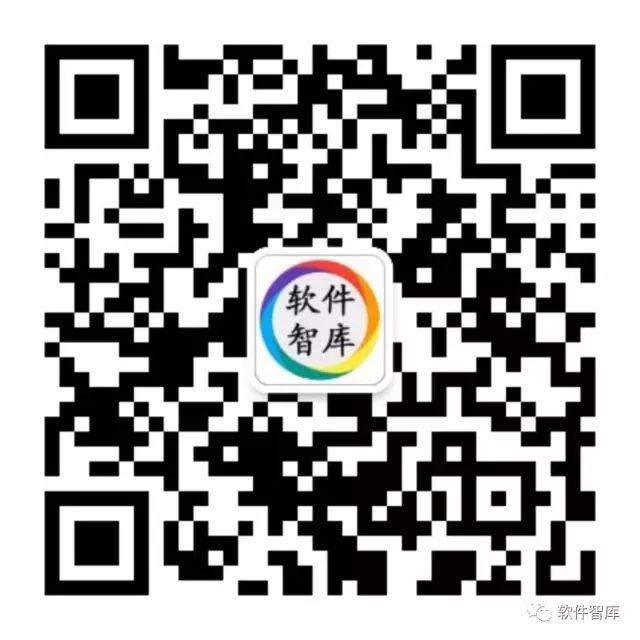 软件
智库

软件智库